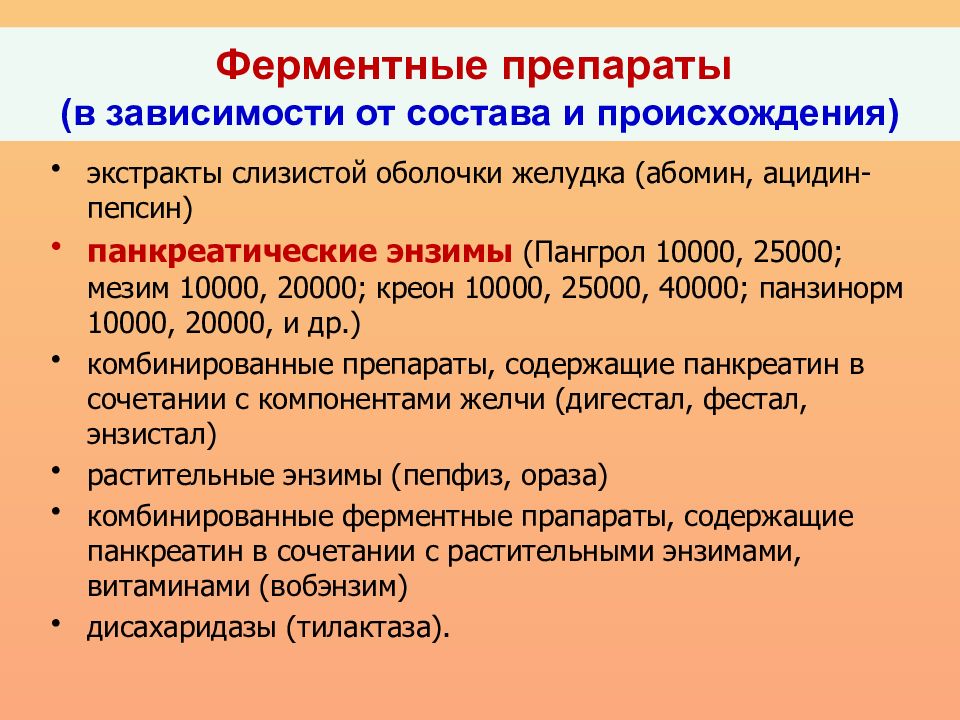 Ферментные препараты
(в зависимости от состава и происхождения)

• экстракты слизистой оболочки желудка (абомин, ацидин-пепсин)
• панкреатические энзимы (Пангрол 10000, 25000; мезим 10000, 20000; креон 10000, 25000, 40000; панзинорм 10000, 20000, и др.)
• комбинированные препараты, содержащие панкреатин в сочетании с компонентами желчи (дигестал, фестал, энзистал)
• растительные энзимы (пепфиз, ораза)
• комбинированные ферментные прапараты, содержащие панкреатин в сочетании с растительными энзимами, витаминами (вобэнзим)
• дисахаридазы (тилактаза).